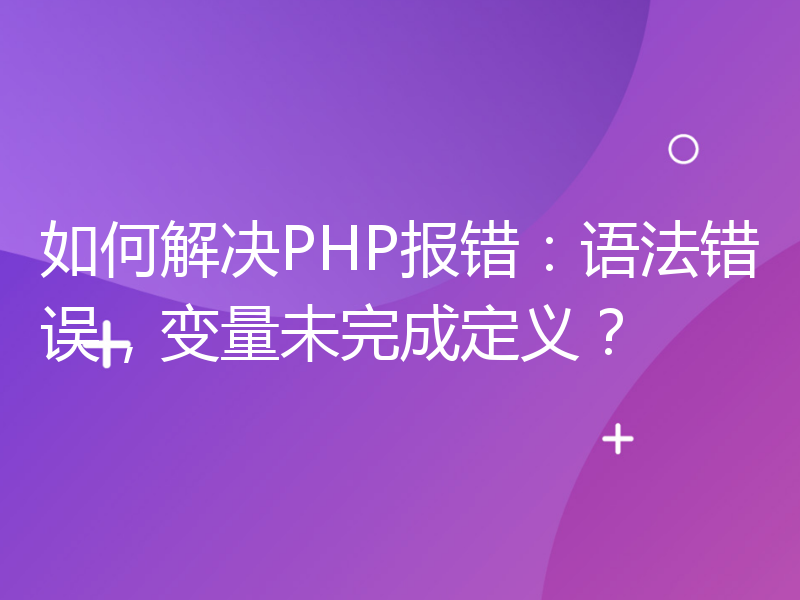 如何解决PHP报错：语法错误，变量未完成定义？